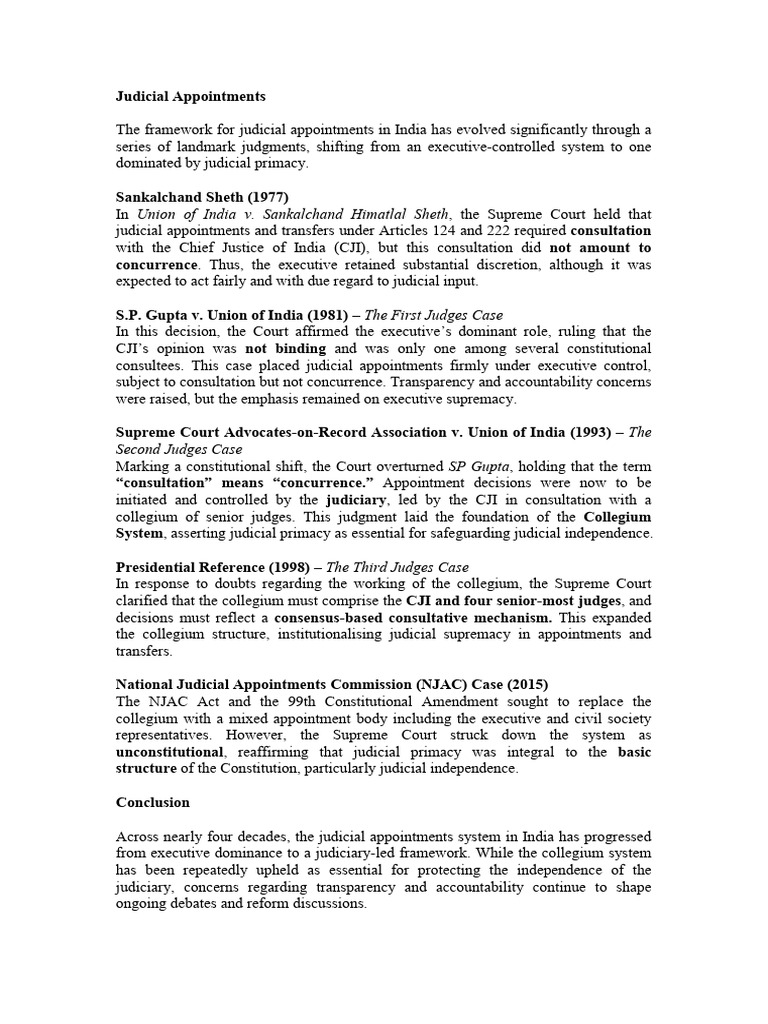 Judicial Appointments

The framework for judicial appointments in India has evolved significantly through a series of landmark judgments, shifting from an executive-controlled system to one dominated by judicial primacy.

Sankalchand Sheth (1977)
In Union of India v. Sankalchand Himatlal Sheth, the Supreme Court held that judicial appointments and transfers under Articles 124 and 222 required consultation with the Chief Justice of India (CJI), but this consultation did not amount to concurrence. Thus, the executive retained substantial discretion, although it was expected to act fairly and with due regard to judicial input.

S.P. Gupta v. Union of India (1981) – The First Judges Case
In this decision, the Court affirmed the executive's dominant role, ruling that the CJI's opinion was not binding and was only one among several constitutional consultees. This case placed judicial appointments firmly under executive control, subject to consultation but not concurrence. Transparency and accountability concerns were raised, but the emphasis remained on executive supremacy.

Supreme Court Advocates-on-Record Association v. Union of India (1993) – The Second Judges Case
Marking a constitutional shift, the Court overturned SP Gupta, holding that the term "consultation" means "concurrence." Appointment decisions were now to be initiated and controlled by the judiciary, led by the CJI in consultation with a collegium of senior judges. This judgment laid the foundation of the Collegium System, asserting judicial primacy as essential for safeguarding judicial independence.

Presidential Reference (1998) – The Third Judges Case
In response to doubts regarding the working of the collegium, the Supreme Court clarified that the collegium must comprise the CJI and four senior-most judges, and decisions must reflect a consensus-based consultative mechanism. This expanded the collegium structure, institutionalising judicial supremacy in appointments and transfers.

National Judicial Appointments Commission (NJAC) Case (2015)
The NJAC Act and the 99th Constitutional Amendment sought to replace the collegium with a mixed appointment body including the executive and civil society representatives. However, the Supreme Court struck down the system as unconstitutional, reaffirming that judicial primacy was integral to the basic structure of the Constitution, particularly judicial independence.

Conclusion

Across nearly four decades, the judicial appointments system in India has progressed from executive dominance to a judiciary-led framework. While the collegium system has been repeatedly upheld as essential for protecting the independence of the judiciary, concerns regarding transparency and accountability continue to shape ongoing debates and reform discussions.